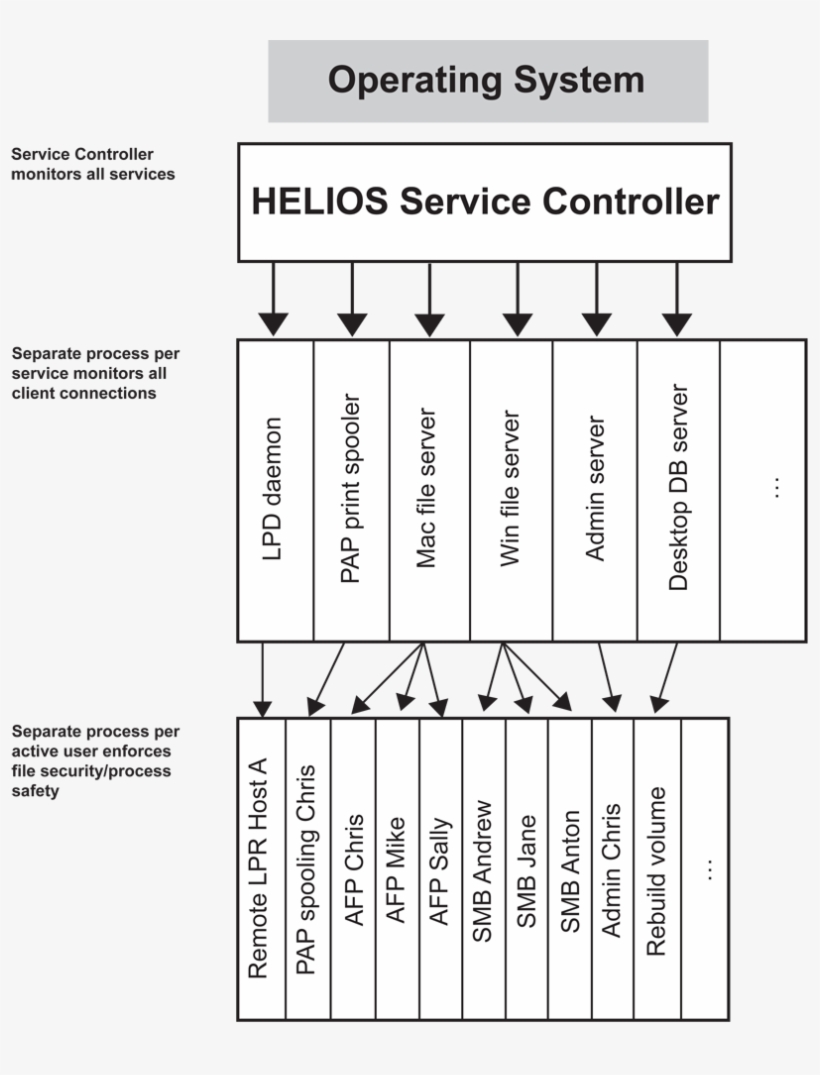 Operating System

Service Controller monitors all services

HELIOS Service Controller

Separate process per service monitors all client connections

LPD daemon
PAP print spooler
Mac file server
Win file server
Admin server
Desktop DB server
...

Separate process per active user enforces file security/process safety

Remote LPR Host A
PAP spooling Chris
AFP Chris
AFP Mike
AFP Sally
SMB Andrew
SMB Jane
SMB Anton
Admin Chris
Rebuild volume
...